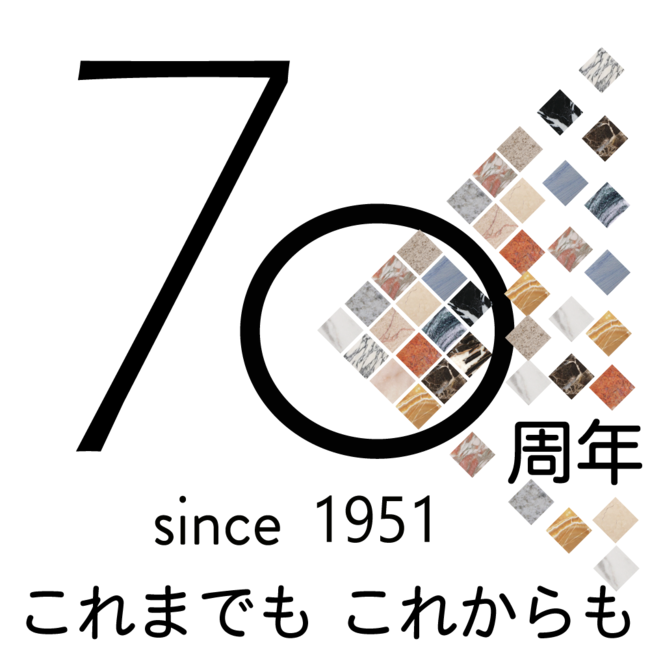 70周年

since 1951

これまでも これからも